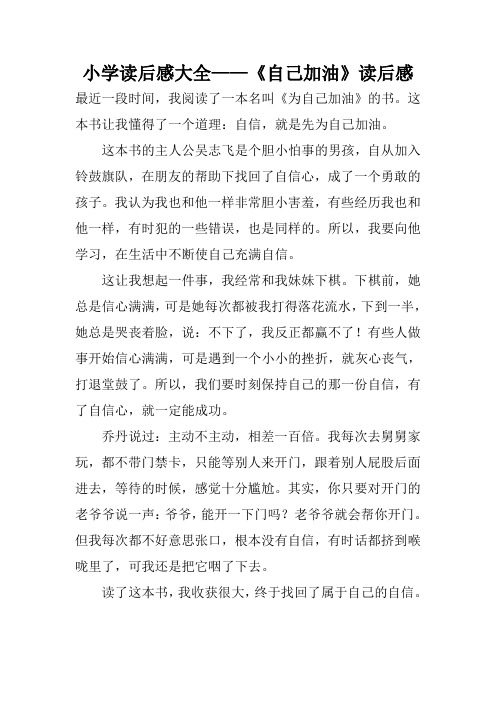 小学读后感大全——《自己加油》读后感

最近一段时间，我阅读了一本名叫《为自己加油》的书。这本书让我懂得了一个道理：自信，就是先为自己加油。

这本书的主人公吴志飞是个胆小怕事的男孩，自从加入铃鼓旗队，在朋友的帮助下找回了自信心，成了一个勇敢的孩子。我认为我也和他一样非常胆小害羞，有些经历我也和他一样，有时犯的一些错误，也是同样的。所以，我要向他学习，在生活中不断使自己充满自信。

这让我想起一件事，我经常和我妹妹下棋。下棋前，她总是信心满满，可是她每次都被我打得落花流水，下到一半，她总是哭丧着脸，说：不下了，我反正都赢不了！有些人做事开始信心满满，可是遇到一个小小的挫折，就灰心丧气，打退堂鼓了。所以，我们要时刻保持自己的那一份自信，有了自信心，就一定能成功。

乔丹说过：主动不主动，相差一百倍。我每次去舅舅家玩，都不带门禁卡，只能等别人来开门，跟着别人屁股后面进去，等待的时候，感觉十分尴尬。其实，你只要对开门的老爷爷说一声：爷爷，能开一下门吗？老爷爷就会帮你开门。但我每次都不好意思张口，根本没有自信，有时话都挤到喉咙里了，可我还是把它咽了下去。

读了这本书，我收获很大，终于找回了属于自己的自信。